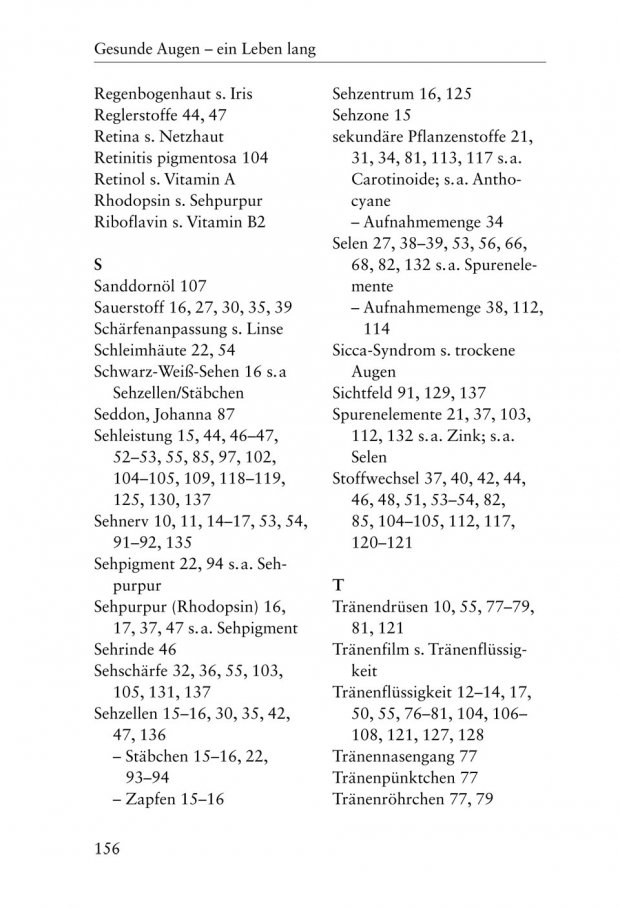 Gesunde Augen – ein Leben lang

Regenbogenhaut s. Iris
Reglerstoffe 44, 47
Retina s. Netzhaut
Retinitis pigmentosa 104
Retinol s. Vitamin A
Rhodopsin s. Sehpurpur
Riboflavin s. Vitamin B2

S
Sanddornöl 107
Sauerstoff 16, 27, 30, 35, 39
Schärfenanpassung s. Linse
Schleimhäute 22, 54
Schwarz-Weiß-Sehen 16 s.a Sehzellen/Stäbchen
Seddon, Johanna 87
Sehleistung 15, 44, 46–47, 52–53, 55, 85, 97, 102, 104–105, 109, 118–119, 125, 130, 137
Sehnerv 10, 11, 14–17, 53, 54, 91–92, 135
Sehpigment 22, 94 s.a. Sehpurpur
Sehpurpur (Rhodopsin) 16, 17, 37, 47 s.a. Sehpigment
Sehrinde 46
Sehschärfe 32, 36, 55, 103, 105, 131, 137
Sehzellen 15–16, 30, 35, 42, 47, 136
– Stäbchen 15–16, 22, 93–94
– Zapfen 15–16

Sehzentrum 16, 125
Sehzone 15
sekundäre Pflanzenstoffe 21, 31, 34, 81, 113, 117 s.a. Carotinoide; s.a. Anthocyane
– Aufnahmemenge 34
Selen 27, 38–39, 53, 56, 66, 68, 82, 132 s.a. Spurenelemente
– Aufnahmemenge 38, 112, 114
Sicca-Syndrom s. trockene Augen
Sichtfeld 91, 129, 137
Spurenelemente 21, 37, 103, 112, 132 s.a. Zink; s.a. Selen
Stoffwechsel 37, 40, 42, 44, 46, 48, 51, 53–54, 82, 85, 104–105, 112, 117, 120–121

T
Tränendrüsen 10, 55, 77–79, 81, 121
Tränenfilm s. Tränenflüssigkeit
Tränenflüssigkeit 12–14, 17, 50, 55, 76–81, 104, 106–108, 121, 127, 128
Tränennasengang 77
Tränenpünktchen 77
Tränenröhrchen 77, 79

156